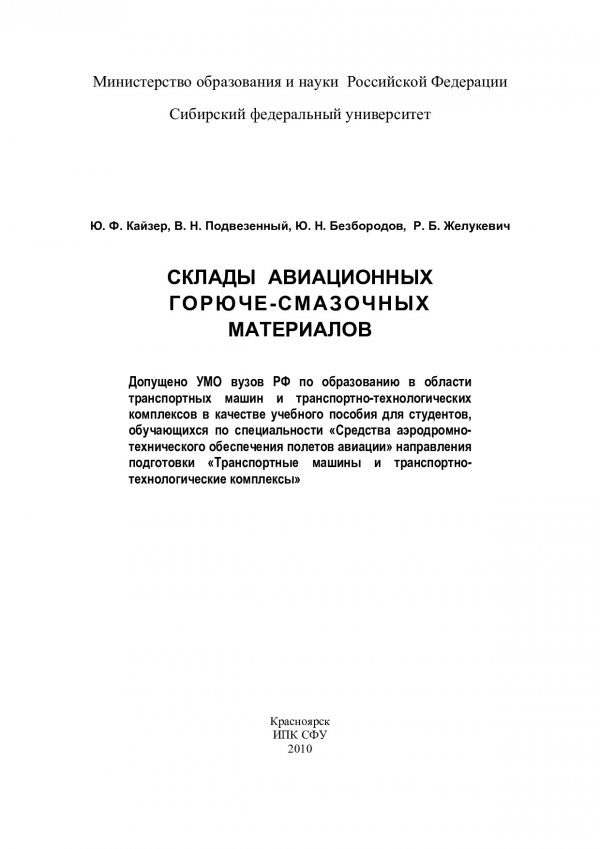 Министерство образования и науки Российской Федерации

Сибирский федеральный университет

Ю. Ф. Кайзер, В. Н. Подвезенный, Ю. Н. Безбородов, Р. Б. Желукевич

СКЛАДЫ АВИАЦИОННЫХ ГОРЮЧЕ-СМАЗОЧНЫХ МАТЕРИАЛОВ

Допущено УМО вузов РФ по образованию в области транспортных машин и транспортно-технологических комплексов в качестве учебного пособия для студентов, обучающихся по специальности «Средства аэродромно-технического обеспечения полетов авиации» направления подготовки «Транспортные машины и транспортно-технологические комплексы»

Красноярск
ИПК СФУ
2010